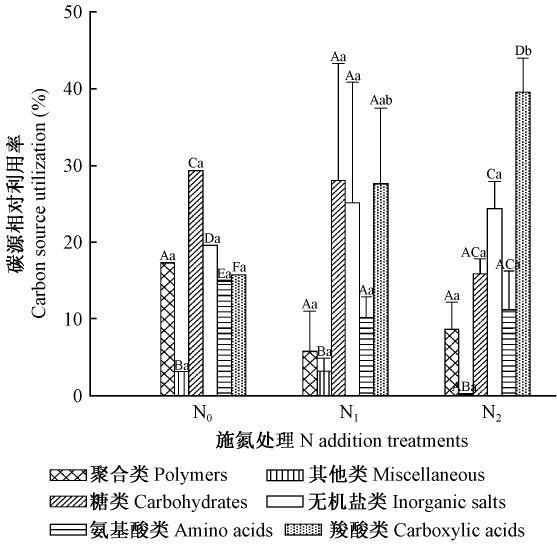 碳源相对利用率
Carbon source utilization (%)

50
40
30
20
10
0

Aa
Ba
Ca
Da
Ea
Fa

Aa
Ba
Aa
Aa
Aa
Aab

Aa
ABa
ACa
Ca
ACa
Db

$N_0$
$N_1$
$N_2$

施氮处理 N addition treatments

聚合类 Polymers
其他类 Miscellaneous
糖类 Carbohydrates
无机盐类 Inorganic salts
氨基酸类 Amino acids
羧酸类 Carboxylic acids